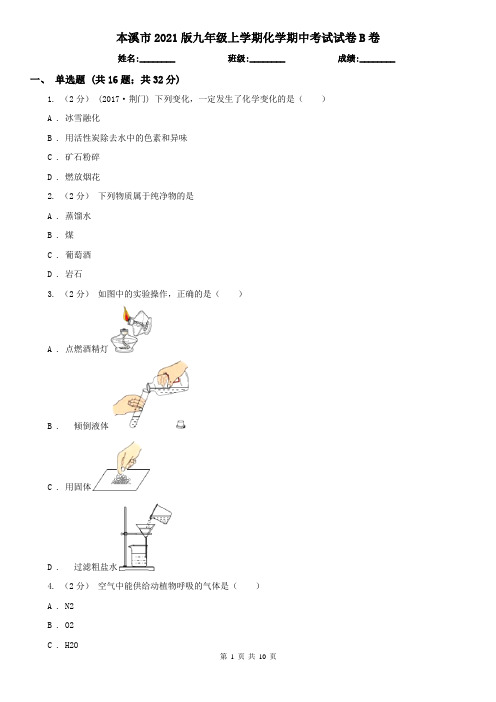 本溪市2021版九年级上学期化学期中考试试卷B卷

姓名:________ 班级:________ 成绩:________

一、 单选题 (共16题；共32分)

1. （2分） （2017·荆门） 下列变化，一定发生了化学变化的是（　　）

A . 冰雪融化

B . 用活性炭除去水中的色素和异味

C . 矿石粉碎

D . 燃放烟花

2. （2分） 下列物质属于纯净物的是

A . 蒸馏水

B . 煤

C . 葡萄酒

D . 岩石

3. （2分） 如图中的实验操作，正确的是（　　）

A . 点燃酒精灯

B . 倾倒液体

C . 用固体

D . 过滤粗盐水

4. （2分） 空气中能供给动植物呼吸的气体是（　　）

A . N2

B . O2

C . H2O

第 1 页 共 10 页